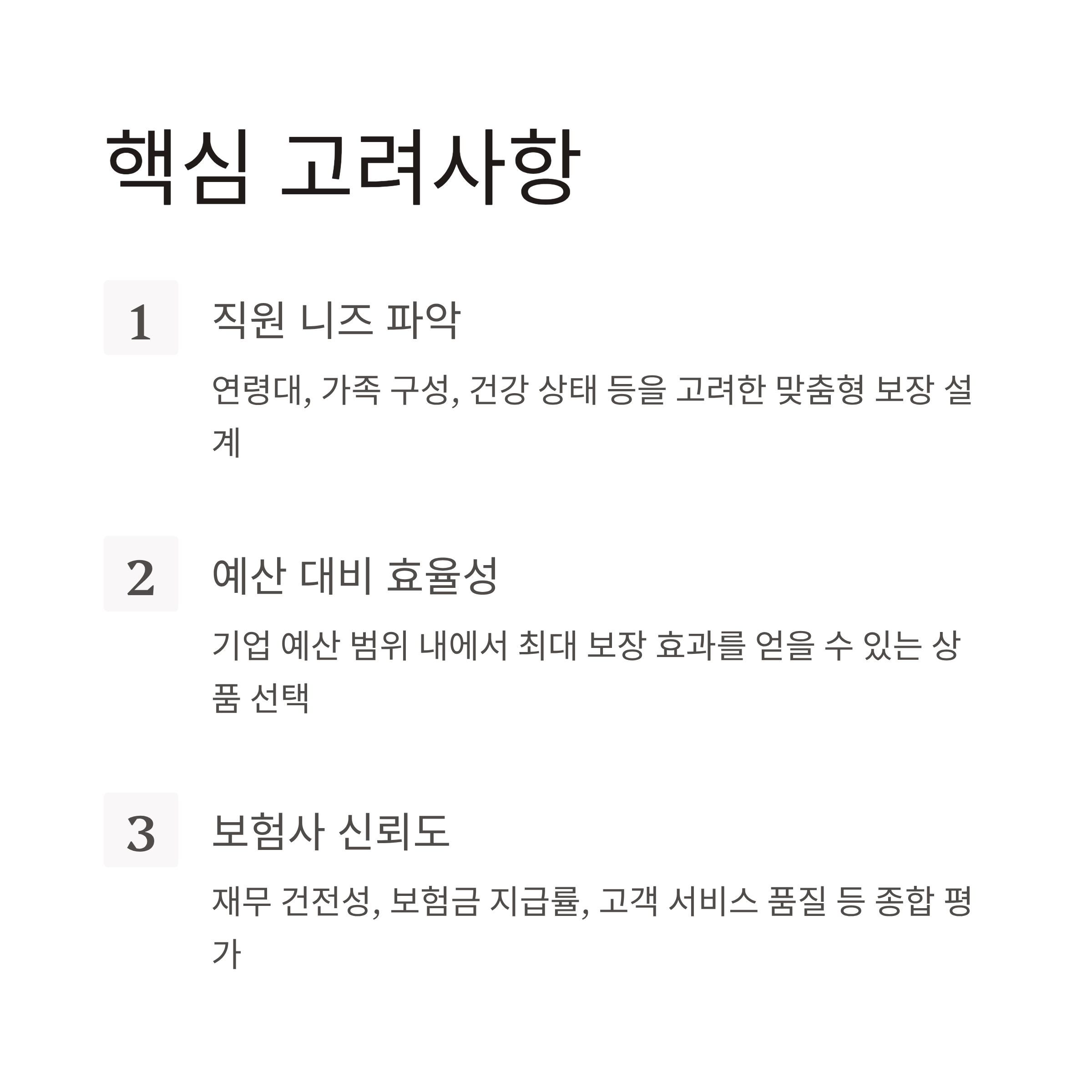 핵심 고려사항

1

직원 니즈 파악

연령대, 가족 구성, 건강 상태 등을 고려한 맞춤형 보장 설계

2

예산 대비 효율성

기업 예산 범위 내에서 최대 보장 효과를 얻을 수 있는 상품 선택

3

보험사 신뢰도

재무 건전성, 보험금 지급률, 고객 서비스 품질 등 종합 평가